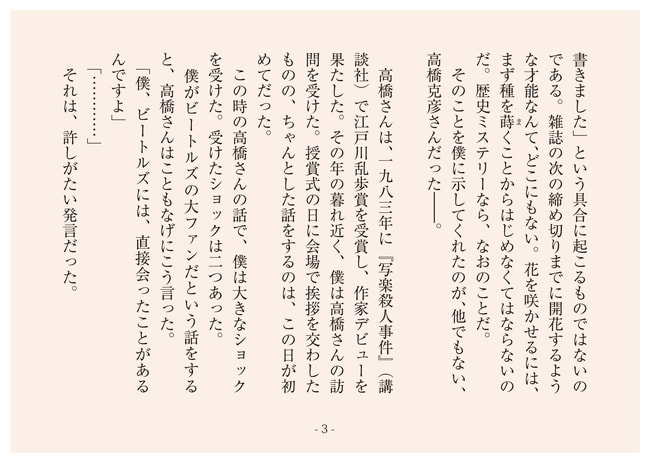 書きました」という具合に起こるものではないのである。雑誌の次の締め切りまでに開花するような才能なんて、どこにもない。花を咲かせるには、まず種を蒔くことからはじめなくてはならないのだ。歴史ミステリーなら、なおのことだ。
そのことを僕に示してくれたのが、他でもない、高橋克彦さんだった――。

高橋さんは、一九八三年に『写楽殺人事件』（講談社）で江戸川乱歩賞を受賞し、作家デビューを果たした。その年の暮れ近く、僕は高橋さんの訪問を受けた。授賞式の日に会場で挨拶を交わしたものの、ちゃんとした話をするのは、この日が初めてだった。
この時の高橋さんの話で、僕は大きなショックを受けた。受けたショックは二つあった。
僕がビートルズの大ファンだという話をすると、高橋さんはこともなげにこう言った。
「僕、ビートルズには、直接会ったことがあるんですよ」
「…………」
それは、許しがたい発言だった。

- 3 -